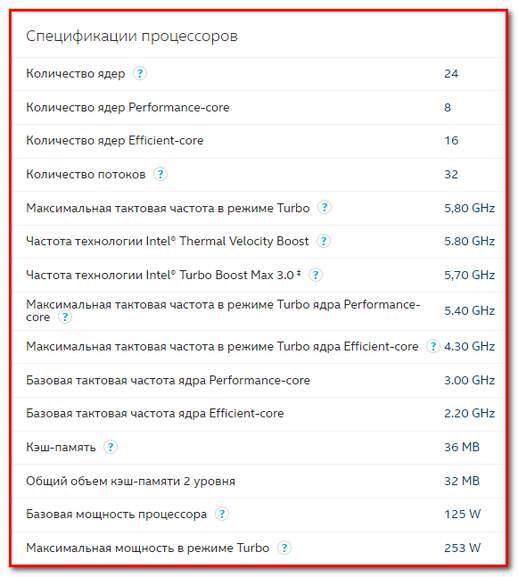 Спецификации процессоров

| | |
|---|---|
| Количество ядер ? | 24 |
| Количество ядер Performance-core | 8 |
| Количество ядер Efficient-core | 16 |
| Количество потоков ? | 32 |
| Максимальная тактовая частота в режиме Turbo ? | 5,80 GHz |
| Частота технологии Intel® Thermal Velocity Boost ? | 5.80 GHz |
| Частота технологии Intel® Turbo Boost Max 3.0 ‡ ? | 5,70 GHz |
| Максимальная тактовая частота в режиме Turbo ядра Performance-core ? | 5.40 GHz |
| Максимальная тактовая частота в режиме Turbo ядра Efficient-core ? | 4.30 GHz |
| Базовая тактовая частота ядра Performance-core | 3.00 GHz |
| Базовая тактовая частота ядра Efficient-core | 2.20 GHz |
| Кэш-память ? | 36 MB |
| Общий объем кэш-памяти 2 уровня | 32 MB |
| Базовая мощность процессора ? | 125 W |
| Максимальная мощность в режиме Turbo ? | 253 W |